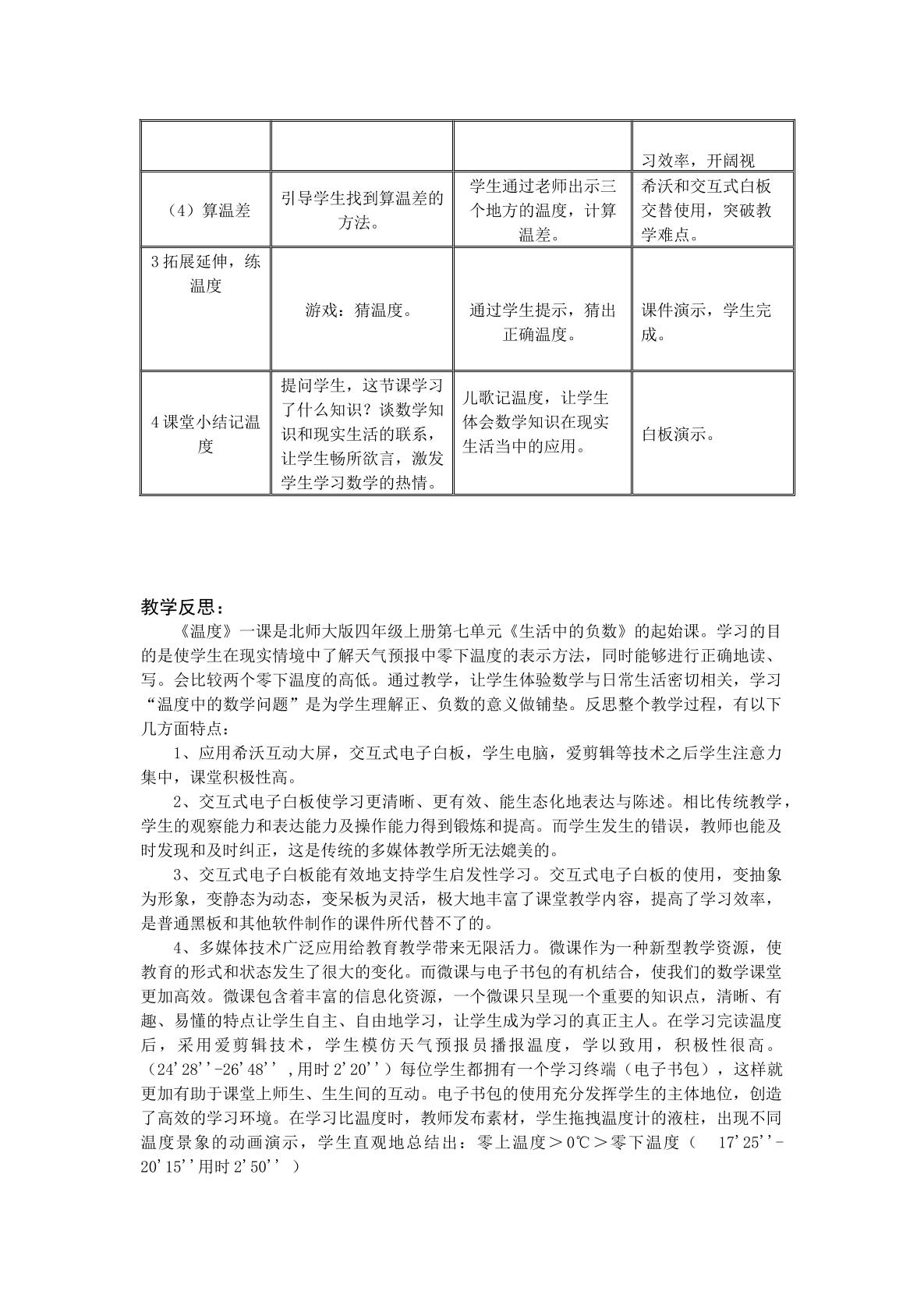 |  |  |  | 习效率，开阔视 |
|---|---|---|---|
| （4）算温差 | 引导学生找到算温差的方法。 | 学生通过老师出示三个地方的温度，计算温差。 | 希沃和交互式白板交替使用，突破教学难点。 |
| 3拓展延伸，练温度 | 游戏：猜温度。 | 通过学生提示，猜出正确温度。 | 课件演示，学生完成。 |
| 4课堂小结记温度 | 提问学生，这节课学习了什么知识？谈数学知识和现实生活的联系，让学生畅所欲言，激发学生学习数学的热情。 | 儿歌记温度，让学生体会数学知识在现实生活当中的应用。 | 白板演示。 |

教学反思：

《温度》一课是北师大版四年级上册第七单元《生活中的负数》的起始课。学习的目的是使学生在现实情境中了解天气预报中零下温度的表示方法，同时能够进行正确地读、写。会比较两个零下温度的高低。通过教学，让学生体验数学与日常生活密切相关，学习“温度中的数学问题”是为学生理解正、负数的意义做铺垫。反思整个教学过程，有以下几方面特点：

1、应用希沃互动大屏，交互式电子白板，学生电脑，爱剪辑等技术之后学生注意力集中，课堂积极性高。

2、交互式电子白板使学习更清晰、更有效、能生态化地表达与陈述。相比传统教学，学生的观察能力和表达能力及操作能力得到锻炼和提高。而学生发生的错误，教师也能及时发现和及时纠正，这是传统的多媒体教学所无法媲美的。

3、交互式电子白板能有效地支持学生启发性学习。交互式电子白板的使用，变抽象为形象，变静态为动态，变呆板为灵活，极大地丰富了课堂教学内容，提高了学习效率，是普通黑板和其他软件制作的课件所代替不了的。

4、多媒体技术广泛应用给教育教学带来无限活力。微课作为一种新型教学资源，使教育的形式和状态发生了很大的变化。而微课与电子书包的有机结合，使我们的数学课堂更加高效。微课包含着丰富的信息化资源，一个微课只呈现一个重要的知识点，清晰、有趣、易懂的特点让学生自主、自由地学习，让学生成为学习的真正主人。在学习完读温度后，采用爱剪辑技术，学生模仿天气预报员播报温度，学以致用，积极性很高。（24'28''-26'48'' ,用时2'20''）每位学生都拥有一个学习终端（电子书包），这样就更加有助于课堂上师生、生生间的互动。电子书包的使用充分发挥学生的主体地位，创造了高效的学习环境。在学习比温度时，教师发布素材，学生拖拽温度计的液柱，出现不同温度景象的动画演示，学生直观地总结出：零上温度＞0℃＞零下温度（ 17'25''-20'15''用时2'50'' ）